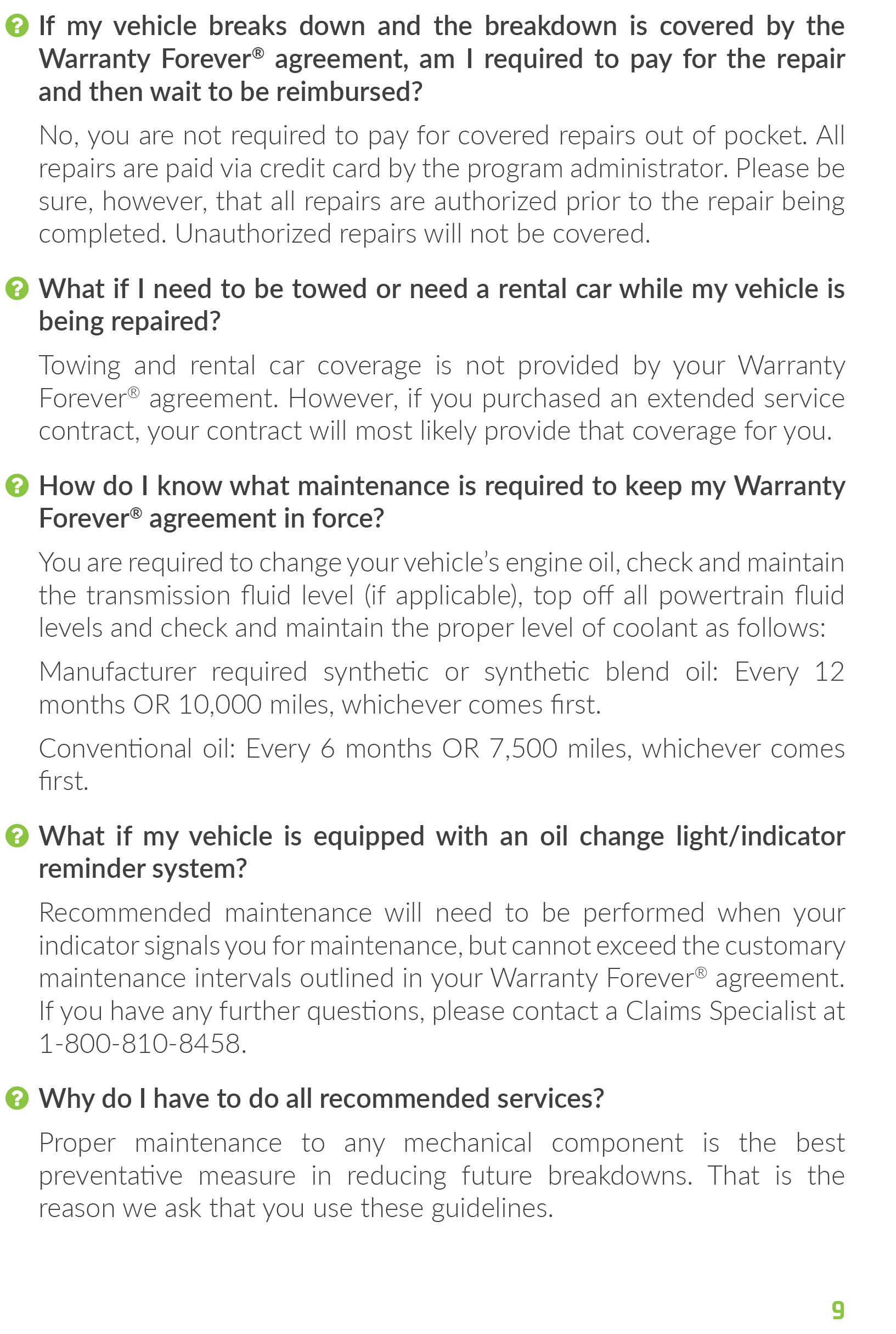 If my vehicle breaks down and the breakdown is covered by the Warranty Forever® agreement, am I required to pay for the repair and then wait to be reimbursed?

No, you are not required to pay for covered repairs out of pocket. All repairs are paid via credit card by the program administrator. Please be sure, however, that all repairs are authorized prior to the repair being completed. Unauthorized repairs will not be covered.

What if I need to be towed or need a rental car while my vehicle is being repaired?

Towing and rental car coverage is not provided by your Warranty Forever® agreement. However, if you purchased an extended service contract, your contract will most likely provide that coverage for you.

How do I know what maintenance is required to keep my Warranty Forever® agreement in force?

You are required to change your vehicle's engine oil, check and maintain the transmission fluid level (if applicable), top off all powertrain fluid levels and check and maintain the proper level of coolant as follows:

Manufacturer required synthetic or synthetic blend oil: Every 12 months OR 10,000 miles, whichever comes first.

Conventional oil: Every 6 months OR 7,500 miles, whichever comes first.

What if my vehicle is equipped with an oil change light/indicator reminder system?

Recommended maintenance will need to be performed when your indicator signals you for maintenance, but cannot exceed the customary maintenance intervals outlined in your Warranty Forever® agreement. If you have any further questions, please contact a Claims Specialist at 1-800-810-8458.

Why do I have to do all recommended services?

Proper maintenance to any mechanical component is the best preventative measure in reducing future breakdowns. That is the reason we ask that you use these guidelines.

9